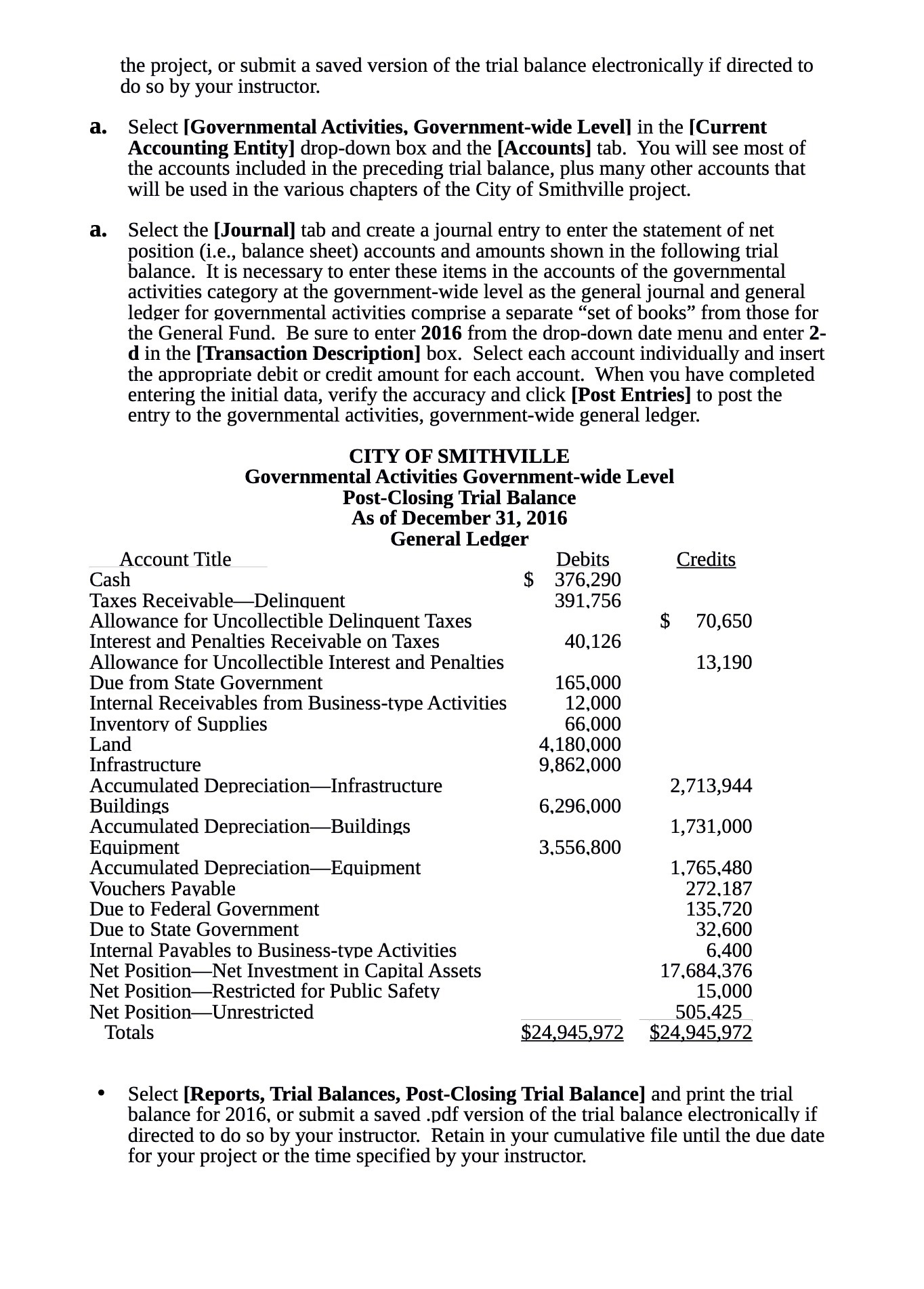 the project, or submit a saved version of the trial balance electronically if directed to do so by your instructor.

a. Select [Governmental Activities, Government-wide Level] in the [Current Accounting Entity] drop-down box and the [Accounts] tab. You will see most of the accounts included in the preceding trial balance, plus many other accounts that will be used in the various chapters of the City of Smithville project.

a. Select the [Journal] tab and create a journal entry to enter the statement of net position (i.e., balance sheet) accounts and amounts shown in the following trial balance. It is necessary to enter these items in the accounts of the governmental activities category at the government-wide level as the general journal and general ledger for governmental activities comprise a separate “set of books” from those for the General Fund. Be sure to enter 2016 from the drop-down date menu and enter 2-d in the [Transaction Description] box. Select each account individually and insert the appropriate debit or credit amount for each account. When you have completed entering the initial data, verify the accuracy and click [Post Entries] to post the entry to the governmental activities, government-wide general ledger.

CITY OF SMITHVILLE
Governmental Activities Government-wide Level
Post-Closing Trial Balance
As of December 31, 2016
General Ledger

| Account Title | Debits | Credits |
|---|---|---|
| Cash | $ 376,290 | |
| Taxes Receivable—Delinquent | 391,756 | |
| Allowance for Uncollectible Delinquent Taxes | | $ 70,650 |
| Interest and Penalties Receivable on Taxes | 40,126 | |
| Allowance for Uncollectible Interest and Penalties | | 13,190 |
| Due from State Government | 165,000 | |
| Internal Receivables from Business-type Activities | 12,000 | |
| Inventory of Supplies | 66,000 | |
| Land | 4,180,000 | |
| Infrastructure | 9,862,000 | |
| Accumulated Depreciation—Infrastructure | | 2,713,944 |
| Buildings | 6,296,000 | |
| Accumulated Depreciation—Buildings | | 1,731,000 |
| Equipment | 3,556,800 | |
| Accumulated Depreciation—Equipment | | 1,765,480 |
| Vouchers Payable | | 272,187 |
| Due to Federal Government | | 135,720 |
| Due to State Government | | 32,600 |
| Internal Payables to Business-type Activities | | 6,400 |
| Net Position—Net Investment in Capital Assets | | 17,684,376 |
| Net Position—Restricted for Public Safety | | 15,000 |
| Net Position—Unrestricted | | 505,425 |
| Totals | $24,945,972 | $24,945,972 |

• Select [Reports, Trial Balances, Post-Closing Trial Balance] and print the trial balance for 2016, or submit a saved .pdf version of the trial balance electronically if directed to do so by your instructor. Retain in your cumulative file until the due date for your project or the time specified by your instructor.